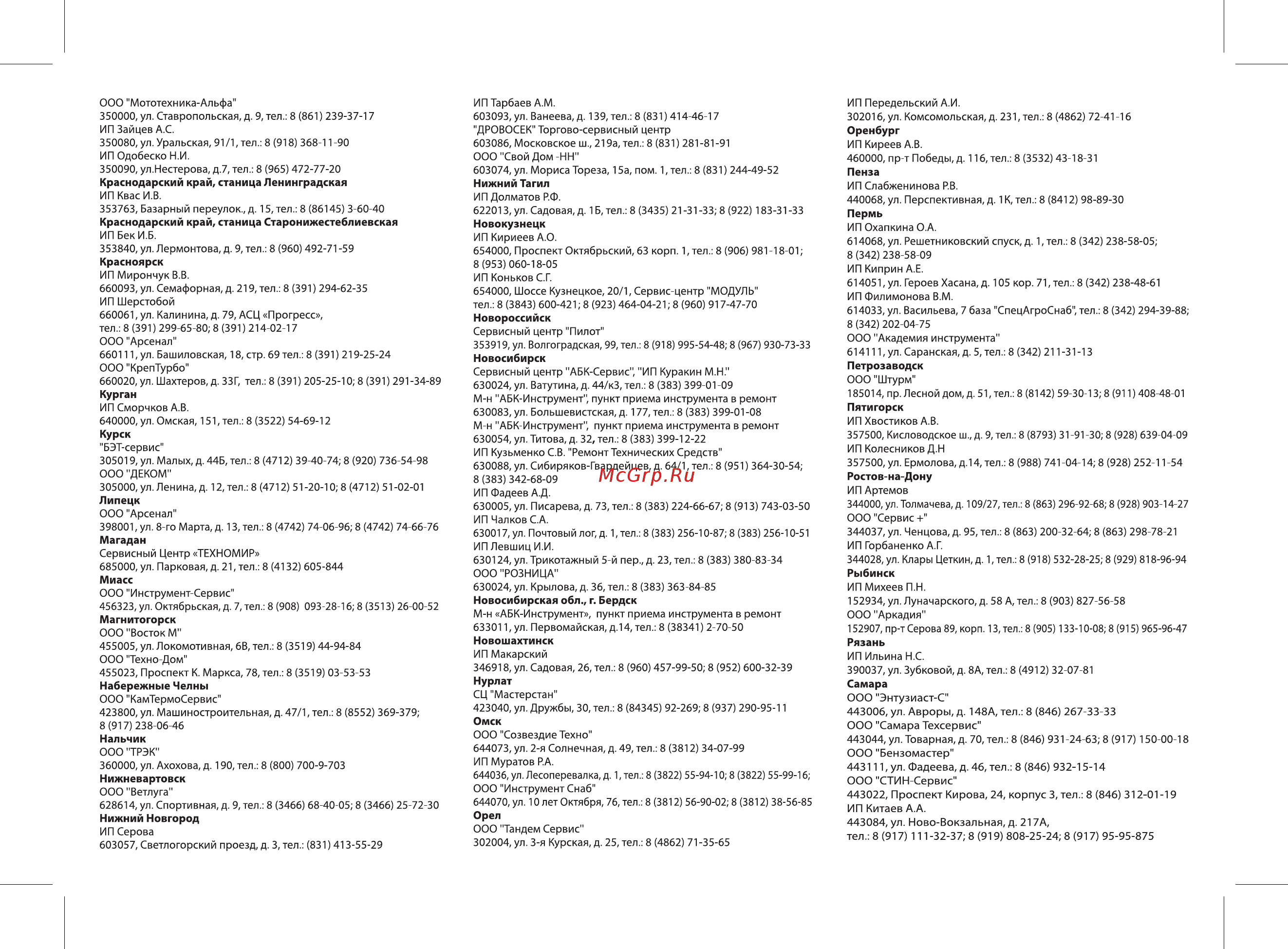 ООО "Мототехника-Альфа"
350000, ул. Ставропольская, д. 9, тел.: 8 (861) 239-37-17
ИП Зайцев А.С.
350080, ул. Уральская, 91/1, тел.: 8 (918) 368-11-90
ИП Одобеско Н.И.
350090, ул.Нестерова, д.7, тел.: 8 (965) 472-77-20
Краснодарский край, станица Ленинградская
ИП Квас И.В.
353763, Базарный переулок., д. 15, тел.: 8 (86145) 3-60-40
Краснодарский край, станица Старонижестеблиевская
ИП Бек И.Б.
353840, ул. Лермонтова, д. 9, тел.: 8 (960) 492-71-59
Красноярск
ИП Мирончук В.В.
660093, ул. Семафорная, д. 219, тел.: 8 (391) 294-62-35
ИП Шерстобой
660061, ул. Калинина, д. 79, АСЦ «Прогресс», тел.: 8 (391) 299-65-80; 8 (391) 214-02-17
ООО "Арсенал"
660111, ул. Башиловская, 18, стр. 69 тел.: 8 (391) 219-25-24
ООО "КрепТурбо"
660020, ул. Шахтеров, д. 33Г, тел.: 8 (391) 205-25-10; 8 (391) 291-34-89
Курган
ИП Сморчков А.В.
640000, ул. Омская, 151, тел.: 8 (3522) 54-69-12
Курск
"БЭТ-сервис"
305019, ул. Малых, д. 44Б, тел.: 8 (4712) 39-40-74; 8 (920) 736-54-98
ООО "ДЕКОМ"
305000, ул. Ленина, д. 12, тел.: 8 (4712) 51-20-10; 8 (4712) 51-02-01
Липецк
ООО "Арсенал"
398001, ул. 8-го Марта, д. 13, тел.: 8 (4742) 74-06-96; 8 (4742) 74-66-76
Магадан
Сервисный Центр «ТЕХНОМИР»
685000, ул. Парковая, д. 21, тел.: 8 (4132) 605-844
Миасс
ООО "Инструмент-Сервис"
456323, ул. Октябрьская, д. 7, тел.: 8 (908) 093-28-16; 8 (3513) 26-00-52
Магнитогорск
ООО "Восток М"
455005, ул. Локомотивная, 6В, тел.: 8 (3519) 44-94-84
ООО "Техно-Дом"
455023, Проспект К. Маркса, 78, тел.: 8 (3519) 03-53-53
Набережные Челны
ООО "КамТермоСервис"
423800, ул. Машиностроительная, д. 47/1, тел.: 8 (8552) 369-379; 8 (917) 238-06-46
Нальчик
ООО "ТРЭК"
360000, ул. Ахохова, д. 190, тел.: 8 (800) 700-9-703
Нижневартовск
ООО "Ветлуга"
628614, ул. Спортивная, д. 9, тел.: 8 (3466) 68-40-05; 8 (3466) 25-72-30
Нижний Новгород
ИП Серова
603057, Светлогорский проезд, д. 3, тел.: (831) 413-55-29

ИП Тарбаев А.М.
603093, ул. Ванеева, д. 139, тел.: 8 (831) 414-46-17
"ДРОВОСЕК" Торгово-сервисный центр
603086, Московское ш., 219а, тел.: 8 (831) 281-81-91
ООО "Свой Дом -НН"
603074, ул. Мориса Тореза, 15а, пом. 1, тел.: 8 (831) 244-49-52
Нижний Тагил
ИП Долматов Р.Ф.
622013, ул. Садовая, д. 1Б, тел.: 8 (3435) 21-31-33; 8 (922) 183-31-33
Новокузнецк
ИП Кириеев А.О.
654000, Проспект Октябрьский, 63 корп. 1, тел.: 8 (906) 981-18-01; 8 (953) 060-18-05
ИП Коньков С.Г.
654000, Шоссе Кузнецкое, 20/1, Сервис-центр "МОДУЛЬ" тел.: 8 (3843) 600-421; 8 (923) 464-04-21; 8 (960) 917-47-70
Новороссийск
Сервисный центр "Пилот"
353919, ул. Волгоградская, 99, тел.: 8 (918) 995-54-48; 8 (967) 930-73-33
Новосибирск
Сервисный центр "АБК-Сервис", "ИП Куракин М.Н."
630024, ул. Ватутина, д. 44/к3, тел.: 8 (383) 399-01-09
М-н "АБК-Инструмент", пункт приема инструмента в ремонт
630083, ул. Большевистская, д. 177, тел.: 8 (383) 399-01-08
М-н "АБК-Инструмент", пункт приема инструмента в ремонт
630054, ул. Титова, д. 32, тел.: 8 (383) 399-12-22
ИП Кузьменко С.В. "Ремонт Технических Средств"
630088, ул. Сибиряков-Гвардейцев, д. 64/1, тел.: 8 (951) 364-30-54; 8 (383) 342-68-09
McGrp.Ru
ИП Фадеев А.Д.
630005, ул. Писарева, д. 73, тел.: 8 (383) 224-66-67; 8 (913) 743-03-50
ИП Чалков С.А.
630017, ул. Почтовый лог, д. 1, тел.: 8 (383) 256-10-87; 8 (383) 256-10-51
ИП Левшиц И.И.
630124, ул. Трикотажный 5-й пер., д. 23, тел.: 8 (383) 380-83-34
ООО "РОЗНИЦА"
630024, ул. Крылова, д. 36, тел.: 8 (383) 363-84-85
Новосибирская обл., г. Бердск
М-н «АБК-Инструмент», пункт приема инструмента в ремонт
633011, ул. Первомайская, д.14, тел.: 8 (38341) 2-70-50
Новошахтинск
ИП Макарский
346918, ул. Садовая, 26, тел.: 8 (960) 457-99-50; 8 (952) 600-32-39
Нурлат
СЦ "Мастерстан"
423040, ул. Дружбы, 30, тел.: 8 (84345) 92-269; 8 (937) 290-95-11
Омск
ООО "Созвездие Техно"
644073, ул. 2-я Солнечная, д. 49, тел.: 8 (3812) 34-07-99
ИП Муратов Р.А.
644036, ул. Лесоперевалка, д. 1, тел.: 8 (3822) 55-94-10; 8 (3822) 55-99-16;
ООО "Инструмент Снаб"
644070, ул. 10 лет Октября, 76, тел.: 8 (3812) 56-90-02; 8 (3812) 38-56-85
Орел
ООО "Тандем Сервис"
302004, ул. 3-я Курская, д. 25, тел.: 8 (4862) 71-35-65

ИП Передельский А.И.
302016, ул. Комсомольская, д. 231, тел.: 8 (4862) 72-41-16
Оренбург
ИП Киреев А.В.
460000, пр-т Победы, д. 116, тел.: 8 (3532) 43-18-31
Пенза
ИП Слабженинова Р.В.
440068, ул. Перспективная, д. 1К, тел.: 8 (8412) 98-89-30
Пермь
ИП Охапкина О.А.
614068, ул. Решетниковский спуск, д. 1, тел.: 8 (342) 238-58-05; 8 (342) 238-58-09
ИП Киприн А.Е.
614051, ул. Героев Хасана, д. 105 кор. 71, тел.: 8 (342) 238-48-61
ИП Филимонова В.М.
614033, ул. Васильева, 7 база "СпецАгроСнаб", тел.: 8 (342) 294-39-88; 8 (342) 202-04-75
ООО "Академия инструмента"
614111, ул. Саранская, д. 5, тел.: 8 (342) 211-31-13
Петрозаводск
ООО "Штурм"
185014, пр. Лесной дом, д. 51, тел.: 8 (8142) 59-30-13; 8 (911) 408-48-01
Пятигорск
ИП Хвостиков А.В.
357500, Кисловодское ш., д. 9, тел.: 8 (8793) 31-91-30; 8 (928) 639-04-09
ИП Колесников Д.Н
357500, ул. Ермолова, д.14, тел.: 8 (988) 741-04-14; 8 (928) 252-11-54
Ростов-на-Дону
ИП Артемов
344000, ул. Толмачева, д. 109/27, тел.: 8 (863) 296-92-68; 8 (928) 903-14-27
ООО "Сервис +"
344037, ул. Ченцова, д. 95, тел.: 8 (863) 200-32-64; 8 (863) 298-78-21
ИП Горбаненко А.Г.
344028, ул. Клары Цеткин, д. 1, тел.: 8 (918) 532-28-25; 8 (929) 818-96-94
Рыбинск
ИП Михеев П.Н.
152934, ул. Луначарского, д. 58 А, тел.: 8 (903) 827-56-58
ООО "Аркадия"
152907, пр-т Серова 89, корп. 13, тел.: 8 (905) 133-10-08; 8 (915) 965-96-47
Рязань
ИП Ильина Н.С.
390037, ул. Зубковой, д. 8А, тел.: 8 (4912) 32-07-81
Самара
ООО "Энтузиаст-С"
443006, ул. Авроры, д. 148А, тел.: 8 (846) 267-33-33
ООО "Самара Техсервис"
443044, ул. Товарная, д. 70, тел.: 8 (846) 931-24-63; 8 (917) 150-00-18
ООО "Бензомастер"
443111, ул. Фадеева, д. 46, тел.: 8 (846) 932-15-14
ООО "СТИН-Сервис"
443022, Проспект Кирова, 24, корпус 3, тел.: 8 (846) 312-01-19
ИП Китаев А.А.
443084, ул. Ново-Вокзальная, д. 217А, тел.: 8 (917) 111-32-37; 8 (919) 808-25-24; 8 (917) 95-95-875